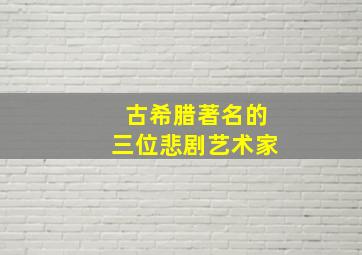 古希腊著名的
三位悲剧艺术家